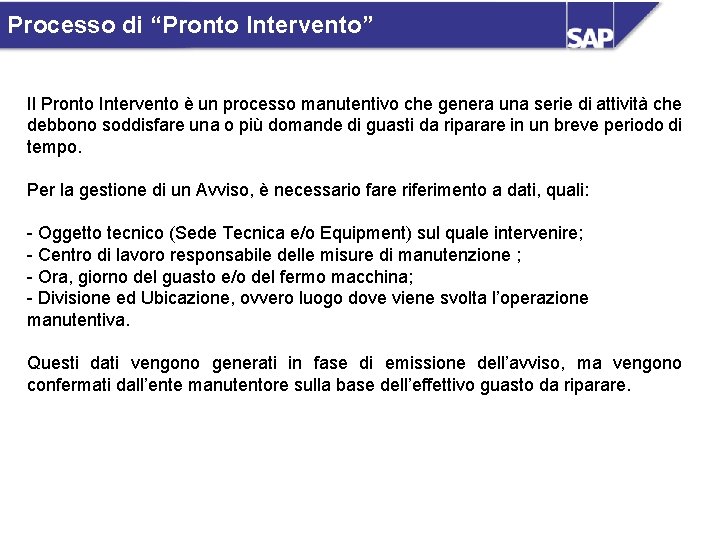 Processo di “Pronto Intervento”

SAP

Il Pronto Intervento è un processo manutentivo che genera una serie di attività che debbono soddisfare una o più domande di guasti da riparare in un breve periodo di tempo.

Per la gestione di un Avviso, è necessario fare riferimento a dati, quali:

- Oggetto tecnico (Sede Tecnica e/o Equipment) sul quale intervenire;
- Centro di lavoro responsabile delle misure di manutenzione ;
- Ora, giorno del guasto e/o del fermo macchina;
- Divisione ed Ubicazione, ovvero luogo dove viene svolta l’operazione manutentiva.

Questi dati vengono generati in fase di emissione dell’avviso, ma vengono confermati dall’ente manutentore sulla base dell’effettivo guasto da riparare.